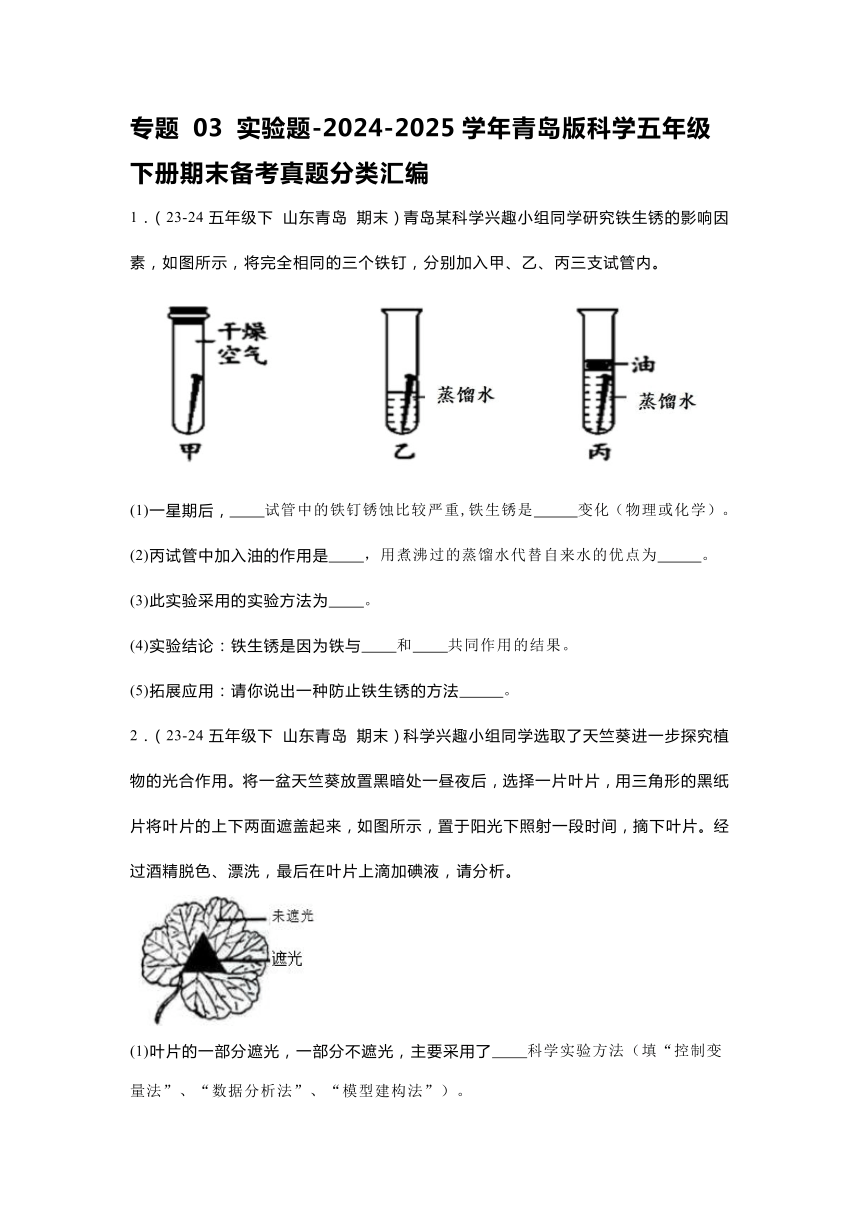 专题 03 实验题-2024-2025 学年青岛版科学五年级下册期末备考真题分类汇编

1．（23-24 五年级下 山东青岛 期末）青岛某科学兴趣小组同学研究铁生锈的影响因素，如图所示，将完全相同的三个铁钉，分别加入甲、乙、丙三支试管内。

干燥空气
甲
蒸馏水
乙
油
蒸馏水
丙

(1)一星期后，____试管中的铁钉锈蚀比较严重,铁生锈是_____变化（物理或化学）。

(2)丙试管中加入油的作用是____，用煮沸过的蒸馏水代替自来水的优点为_____。

(3)此实验采用的实验方法为____。

(4)实验结论：铁生锈是因为铁与____和____共同作用的结果。

(5)拓展应用：请你说出一种防止铁生锈的方法_____。

2．（23-24 五年级下 山东青岛 期末）科学兴趣小组同学选取了天竺葵进一步探究植物的光合作用。将一盆天竺葵放置黑暗处一昼夜后，选择一片叶片，用三角形的黑纸片将叶片的上下两面遮盖起来，如图所示，置于阳光下照射一段时间，摘下叶片。经过酒精脱色、漂洗，最后在叶片上滴加碘液，请分析。

未遮光
遮光

(1)叶片的一部分遮光，一部分不遮光，主要采用了____科学实验方法（填“控制变量法”、“数据分析法”、“模型建构法”）。